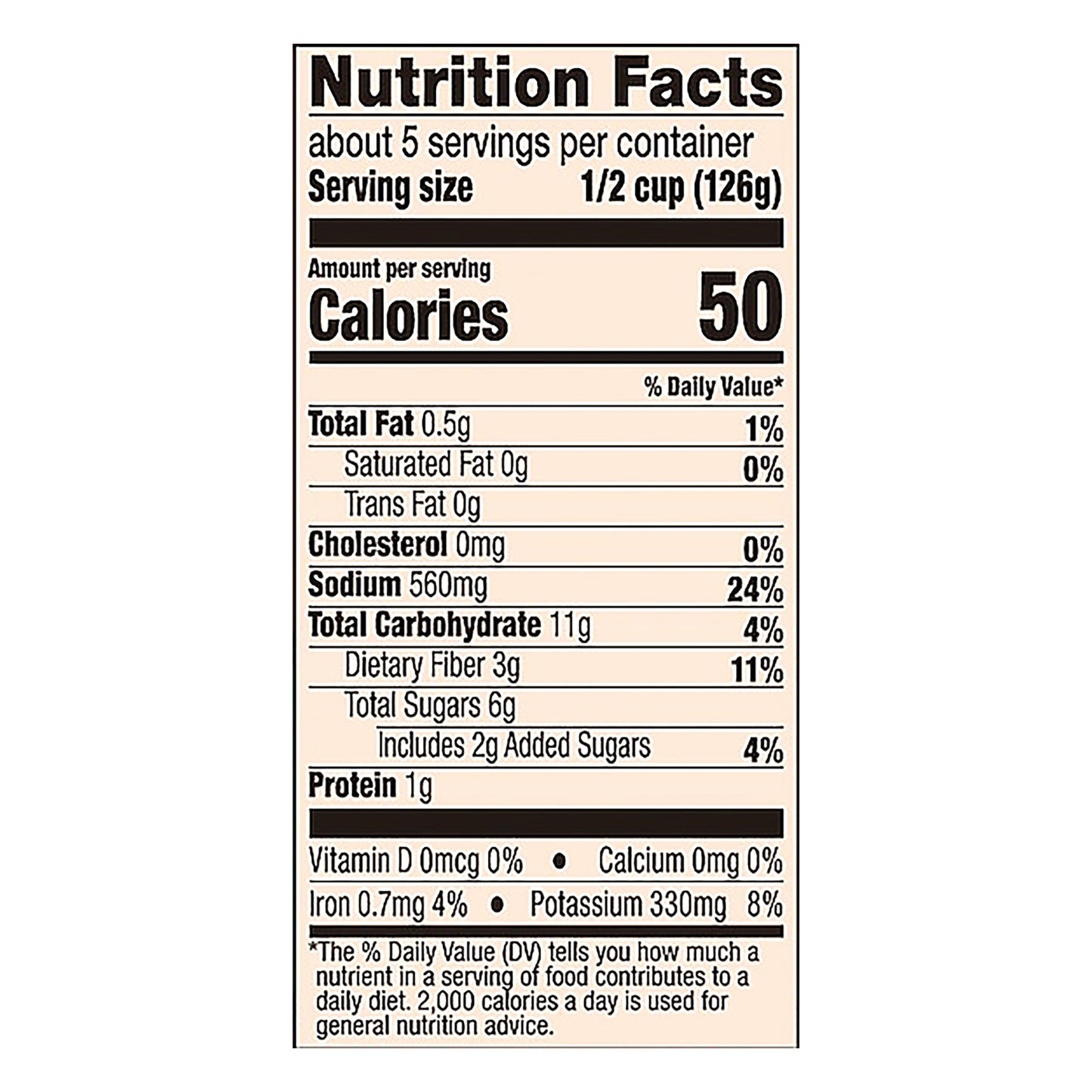 Nutrition Facts

about 5 servings per container

Serving size 1/2 cup (126g)

Amount per serving

Calories 50

% Daily Value*

Total Fat 0.5g 1%

Saturated Fat 0g 0%

Trans Fat 0g

Cholesterol 0mg 0%

Sodium 560mg 24%

Total Carbohydrate 11g 4%

Dietary Fiber 3g 11%

Total Sugars 6g

Includes 2g Added Sugars 4%

Protein 1g

Vitamin D 0mcg 0% • Calcium 0mg 0%

Iron 0.7mg 4% • Potassium 330mg 8%

*The % Daily Value (DV) tells you how much a nutrient in a serving of food contributes to a daily diet. 2,000 calories a day is used for general nutrition advice.